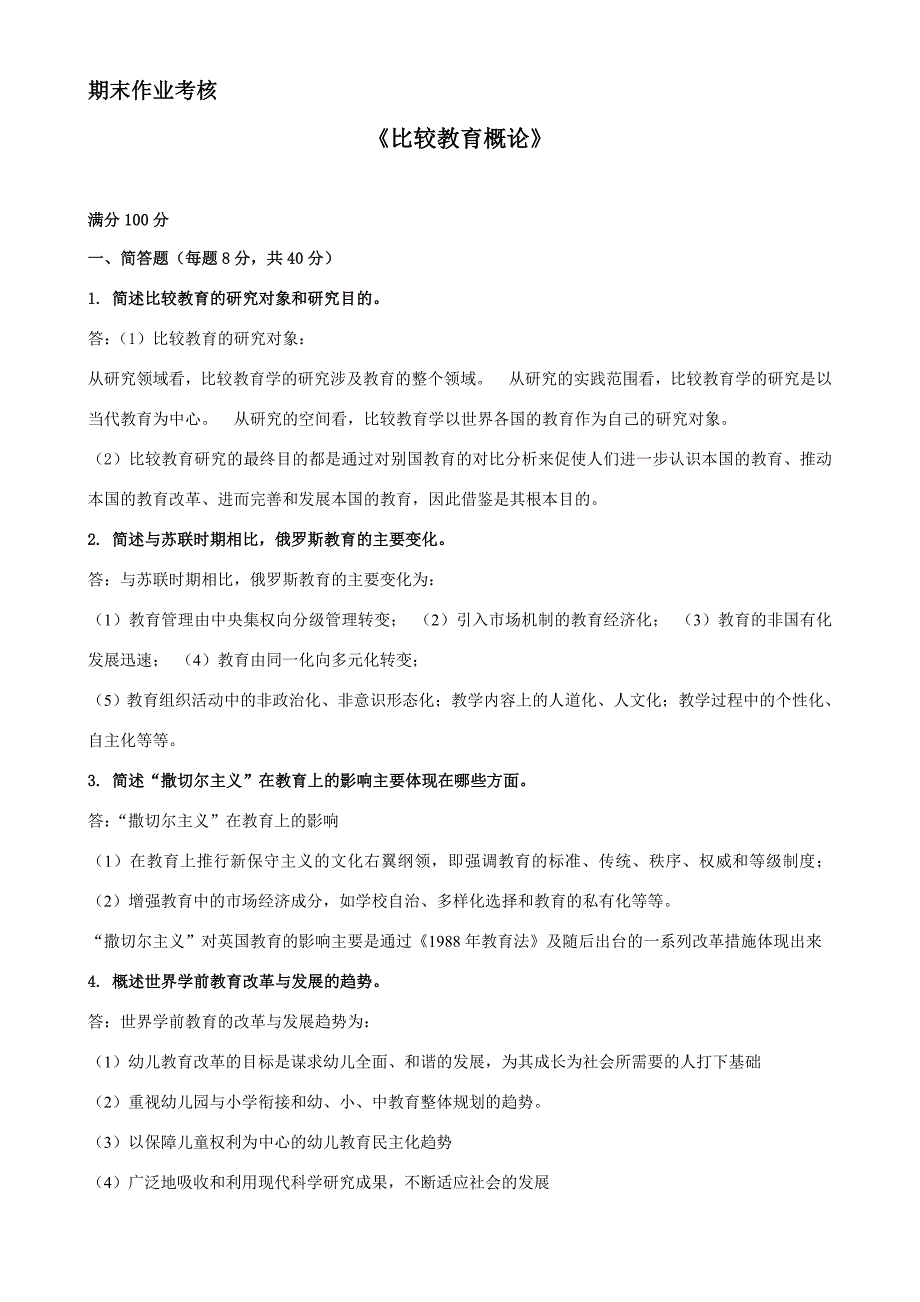 期末作业考核

《比较教育概论》

满分 100 分

一、简答题（每题 8 分，共 40 分）

1. 简述比较教育的研究对象和研究目的。

答：（1）比较教育的研究对象：

从研究领域看，比较教育学的研究涉及教育的整个领域。 从研究的实践范围看，比较教育学的研究是以当代教育为中心。 从研究的空间看，比较教育学以世界各国的教育作为自己的研究对象。

（2）比较教育研究的最终目的都是通过对别国教育的对比分析来促使人们进一步认识本国的教育、推动本国的教育改革、进而完善和发展本国的教育，因此借鉴是其根本目的。

2. 简述与苏联时期相比，俄罗斯教育的主要变化。

答：与苏联时期相比，俄罗斯教育的主要变化为：

（1）教育管理由中央集权向分级管理转变； （2）引入市场机制的教育经济化； （3）教育的非国有化发展迅速； （4）教育由同一化向多元化转变；

（5）教育组织活动中的非政治化、非意识形态化；教学内容上的人道化、人文化；教学过程中的个性化、自主化等等。

3. 简述“撒切尔主义”在教育上的影响主要体现在哪些方面。

答：“撒切尔主义”在教育上的影响

（1）在教育上推行新保守主义的文化右翼纲领，即强调教育的标准、传统、秩序、权威和等级制度；

（2）增强教育中的市场经济成分，如学校自治、多样化选择和教育的私有化等等。

“撒切尔主义”对英国教育的影响主要是通过《1988 年教育法》及随后出台的一系列改革措施体现出来

4. 概述世界学前教育改革与发展的趋势。

答：世界学前教育的改革与发展趋势为：

（1）幼儿教育改革的目标是谋求幼儿全面、和谐的发展，为其成长为社会所需要的人打下基础

（2）重视幼儿园与小学衔接和幼、小、中教育整体规划的趋势。

（3）以保障儿童权利为中心的幼儿教育民主化趋势

（4）广泛地吸收和利用现代科学研究成果，不断适应社会的发展